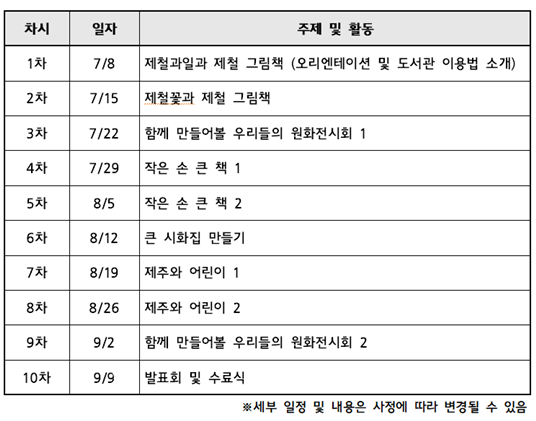 | 차시 | 일자 | 주제 및 활동 |
|---|---|---|
| 1차 | 7/8 | 제철과일과 제철 그림책 (오리엔테이션 및 도서관 이용법 소개) |
| 2차 | 7/15 | 제철꽃과 제철 그림책 |
| 3차 | 7/22 | 함께 만들어볼 우리들의 원화전시회 1 |
| 4차 | 7/29 | 작은 손 큰 책 1 |
| 5차 | 8/5 | 작은 손 큰 책 2 |
| 6차 | 8/12 | 큰 시화집 만들기 |
| 7차 | 8/19 | 제주와 어린이 1 |
| 8차 | 8/26 | 제주와 어린이 2 |
| 9차 | 9/2 | 함께 만들어볼 우리들의 원화전시회 2 |
| 10차 | 9/9 | 발표회 및 수료식 |

※세부 일정 및 내용은 사정에 따라 변경될 수 있음